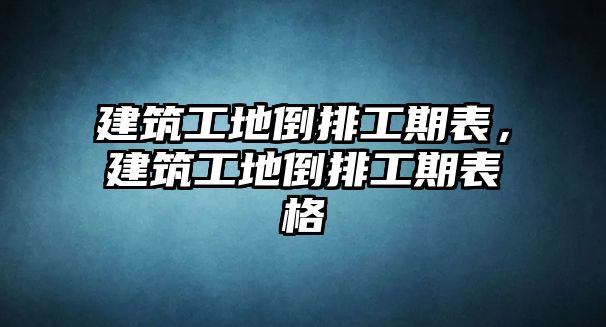 建筑工地倒排工期表，建筑工地倒排工期表格